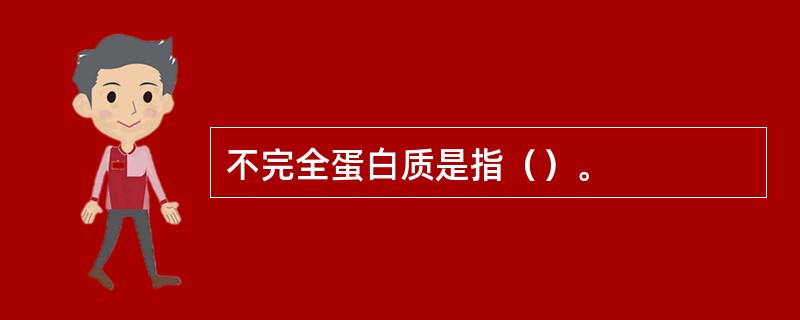 不完全蛋白质是指（）。